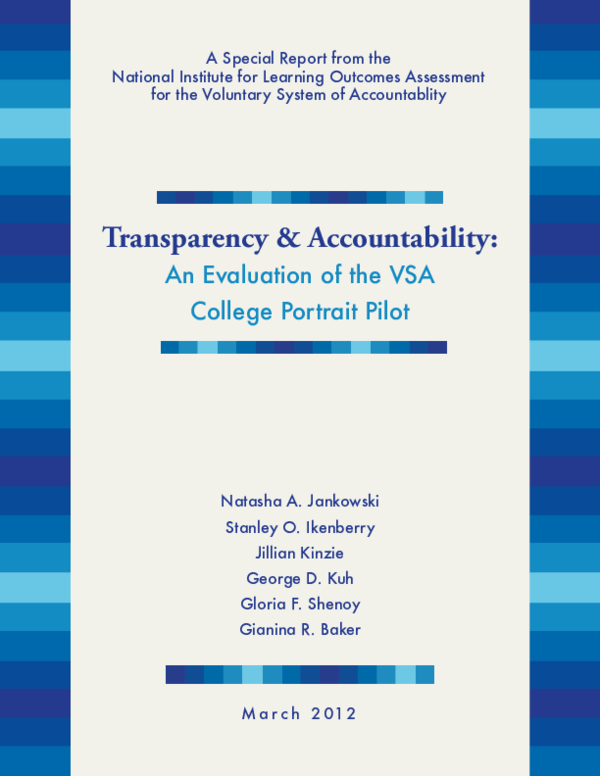 A Special Report from the
National Institute for Learning Outcomes Assessment
for the Voluntary System of Accountablity

Transparency & Accountability:
An Evaluation of the VSA
College Portrait Pilot

Natasha A. Jankowski
Stanley O. Ikenberry
Jillian Kinzie
George D. Kuh
Gloria F. Shenoy
Gianina R. Baker

March 2012